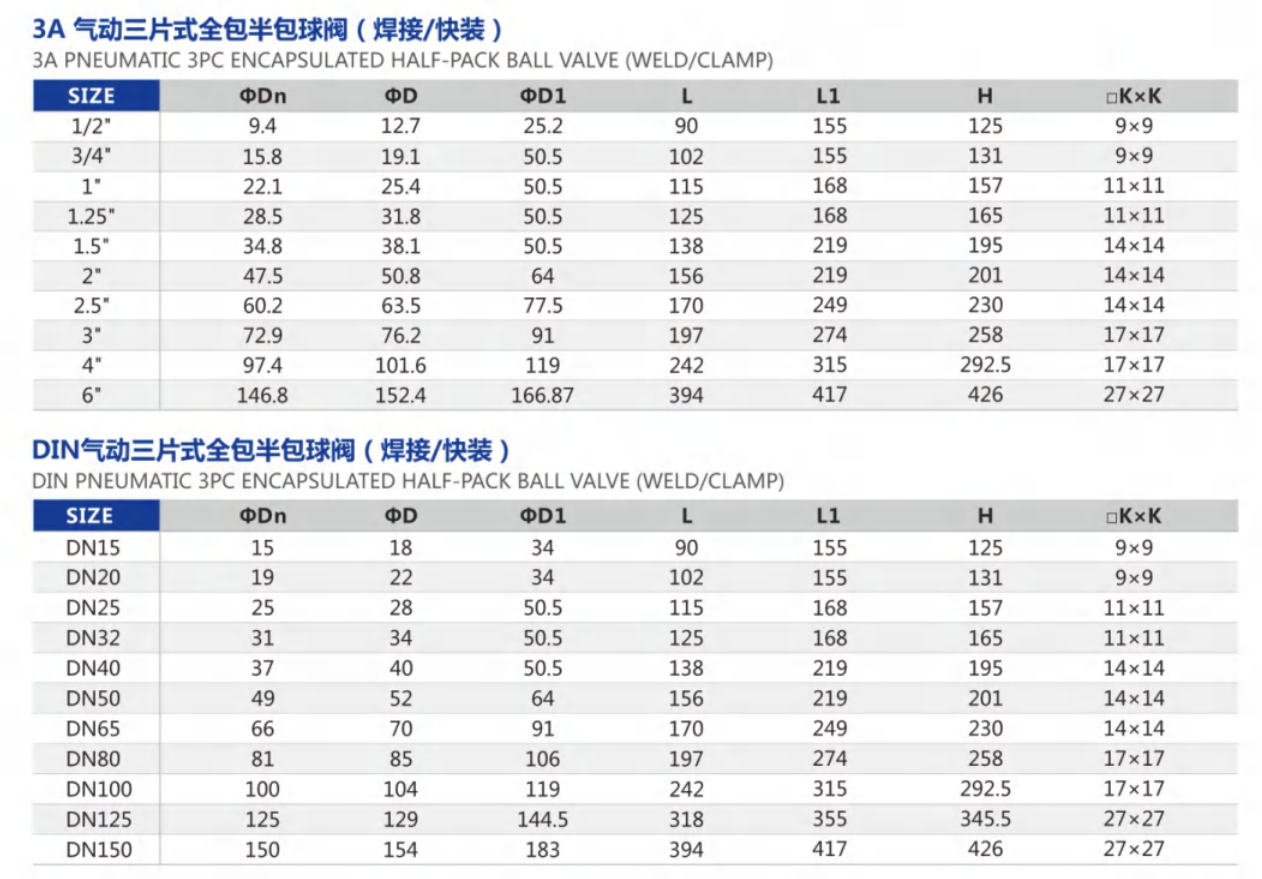 3A 气动三片式全包半包球阀（焊接/快装）
3A PNEUMATIC 3PC ENCAPSULATED HALF-PACK BALL VALVE (WELD/CLAMP)

| SIZE | ΦDn | ΦD | ΦD1 | L | L1 | H | □K×K |
|---|---|---|---|---|---|---|---|
| 1/2" | 9.4 | 12.7 | 25.2 | 90 | 155 | 125 | 9×9 |
| 3/4" | 15.8 | 19.1 | 50.5 | 102 | 155 | 131 | 9×9 |
| 1" | 22.1 | 25.4 | 50.5 | 115 | 168 | 157 | 11×11 |
| 1.25" | 28.5 | 31.8 | 50.5 | 125 | 168 | 165 | 11×11 |
| 1.5" | 34.8 | 38.1 | 50.5 | 138 | 219 | 195 | 14×14 |
| 2" | 47.5 | 50.8 | 64 | 156 | 219 | 201 | 14×14 |
| 2.5" | 60.2 | 63.5 | 77.5 | 170 | 249 | 230 | 14×14 |
| 3" | 72.9 | 76.2 | 91 | 197 | 274 | 258 | 17×17 |
| 4" | 97.4 | 101.6 | 119 | 242 | 315 | 292.5 | 17×17 |
| 6" | 146.8 | 152.4 | 166.87 | 394 | 417 | 426 | 27×27 |

DIN气动三片式全包半包球阀（焊接/快装）
DIN PNEUMATIC 3PC ENCAPSULATED HALF-PACK BALL VALVE (WELD/CLAMP)

| SIZE | ΦDn | ΦD | ΦD1 | L | L1 | H | □K×K |
|---|---|---|---|---|---|---|---|
| DN15 | 15 | 18 | 34 | 90 | 155 | 125 | 9×9 |
| DN20 | 19 | 22 | 34 | 102 | 155 | 131 | 9×9 |
| DN25 | 25 | 28 | 50.5 | 115 | 168 | 157 | 11×11 |
| DN32 | 31 | 34 | 50.5 | 125 | 168 | 165 | 11×11 |
| DN40 | 37 | 40 | 50.5 | 138 | 219 | 195 | 14×14 |
| DN50 | 49 | 52 | 64 | 156 | 219 | 201 | 14×14 |
| DN65 | 66 | 70 | 91 | 170 | 249 | 230 | 14×14 |
| DN80 | 81 | 85 | 106 | 197 | 274 | 258 | 17×17 |
| DN100 | 100 | 104 | 119 | 242 | 315 | 292.5 | 17×17 |
| DN125 | 125 | 129 | 144.5 | 318 | 355 | 345.5 | 27×27 |
| DN150 | 150 | 154 | 183 | 394 | 417 | 426 | 27×27 |